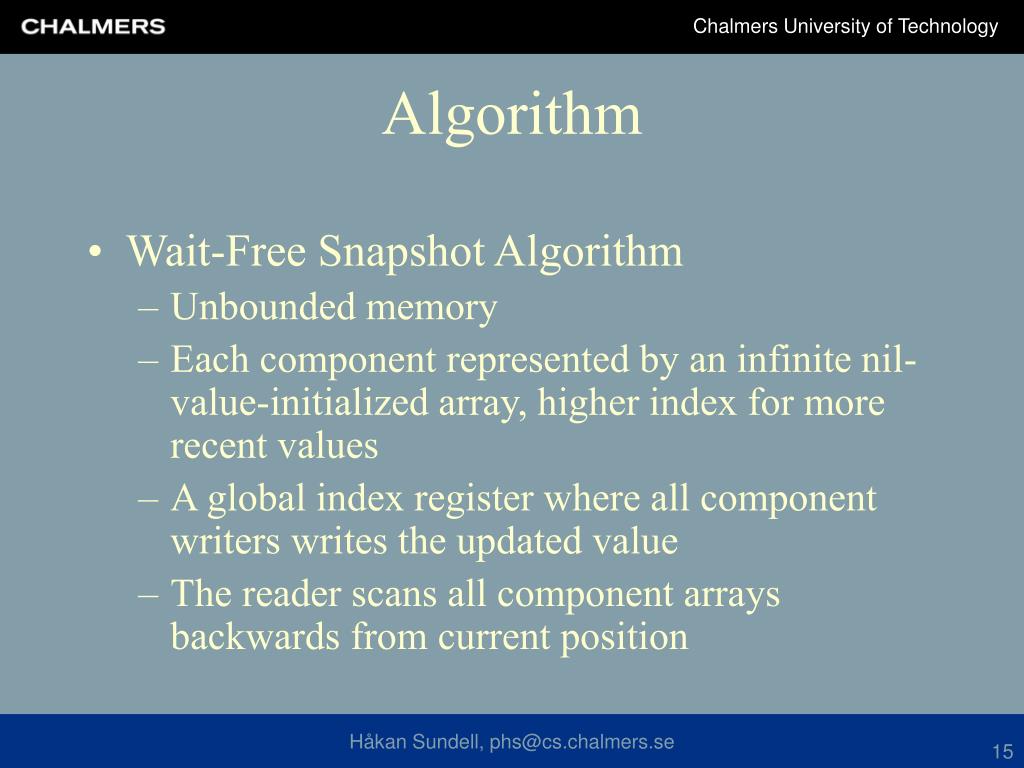 CHALMERS

Chalmers University of Technology

Algorithm

• Wait-Free Snapshot Algorithm
– Unbounded memory
– Each component represented by an infinite nil-value-initialized array, higher index for more recent values
– A global index register where all component writers writes the updated value
– The reader scans all component arrays backwards from current position

Håkan Sundell, phs@cs.chalmers.se

15